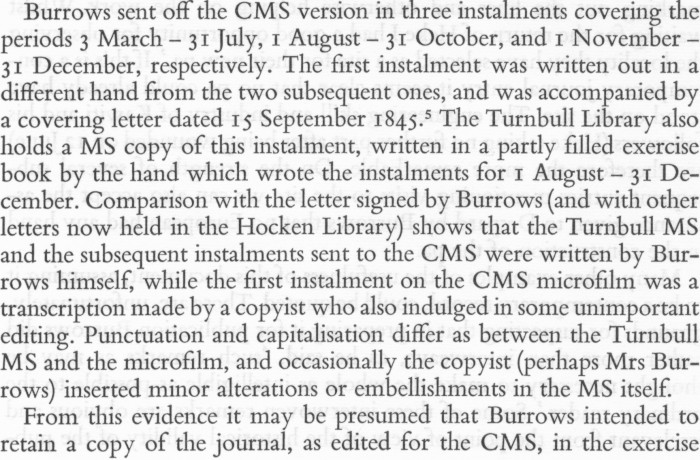 Burrows sent off the CMS version in three instalments covering the periods 3 March – 31 July, 1 August – 31 October, and 1 November – 31 December, respectively. The first instalment was written out in a different hand from the two subsequent ones, and was accompanied by a covering letter dated 15 September 1845.$^5$ The Turnbull Library also holds a MS copy of this instalment, written in a partly filled exercise book by the hand which wrote the instalments for 1 August – 31 December. Comparison with the letter signed by Burrows (and with other letters now held in the Hocken Library) shows that the Turnbull MS and the subsequent instalments sent to the CMS were written by Burrows himself, while the first instalment on the CMS microfilm was a transcription made by a copyist who also indulged in some unimportant editing. Punctuation and capitalisation differ as between the Turnbull MS and the microfilm, and occasionally the copyist (perhaps Mrs Burrows) inserted minor alterations or embellishments in the MS itself.

From this evidence it may be presumed that Burrows intended to retain a copy of the journal, as edited for the CMS, in the exercise